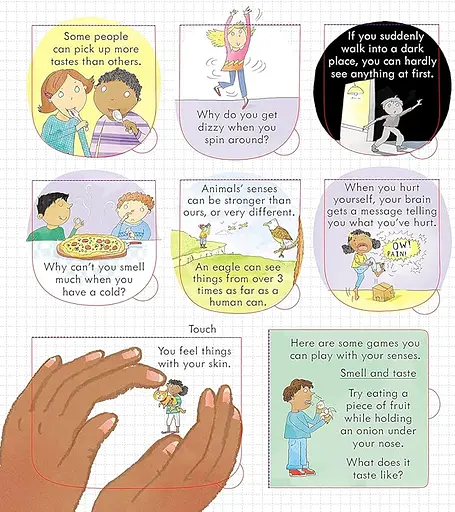 Some people can pick up more tastes than others.

Why do you get dizzy when you spin around?

If you suddenly walk into a dark place, you can hardly see anything at first.

Why can't you smell much when you have a cold?

Animals' senses can be stronger than ours, or very different.

An eagle can see things from over 3 times as far as a human can.

When you hurt yourself, your brain gets a message telling you what you've hurt.

OW! PAIN!

Touch

You feel things with your skin.

Here are some games you can play with your senses.

Smell and taste

Try eating a piece of fruit while holding an onion under your nose.

What does it taste like?